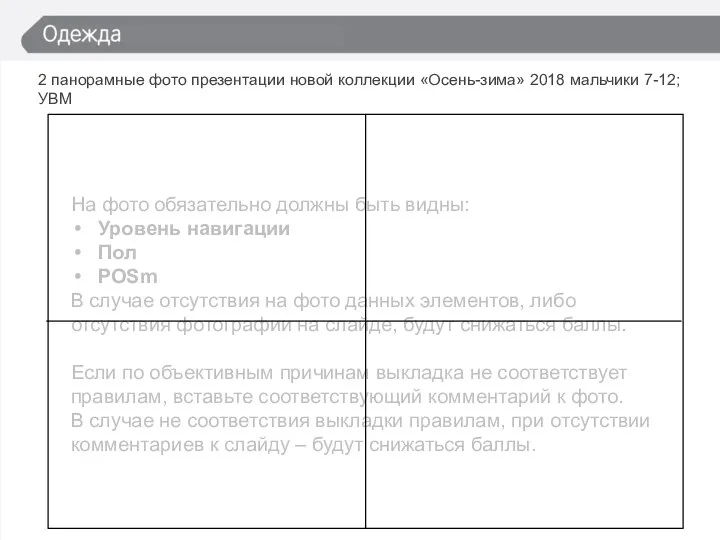 Одежда

2 панорамные фото презентации новой коллекции «Осень-зима» 2018 мальчики 7-12; УВМ

На фото обязательно должны быть видны:
• Уровень навигации
• Пол
• POSm
В случае отсутствия на фото данных элементов, либо отсутствия фотографии на слайде, будут снижаться баллы.

Если по объективным причинам выкладка не соответствует правилам, вставьте соответствующий комментарий к фото.
В случае не соответствия выкладки правилам, при отсутствии комментариев к слайду – будут снижаться баллы.